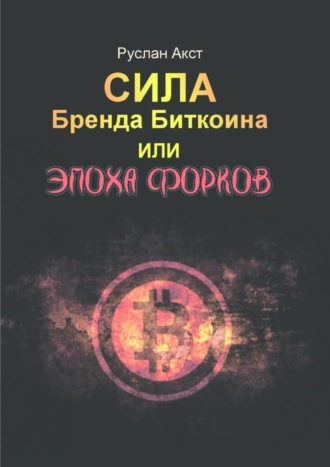 Руслан Акст

СИЛА
Бренда Биткоина
или
ЭПОХА ФОРКОВ